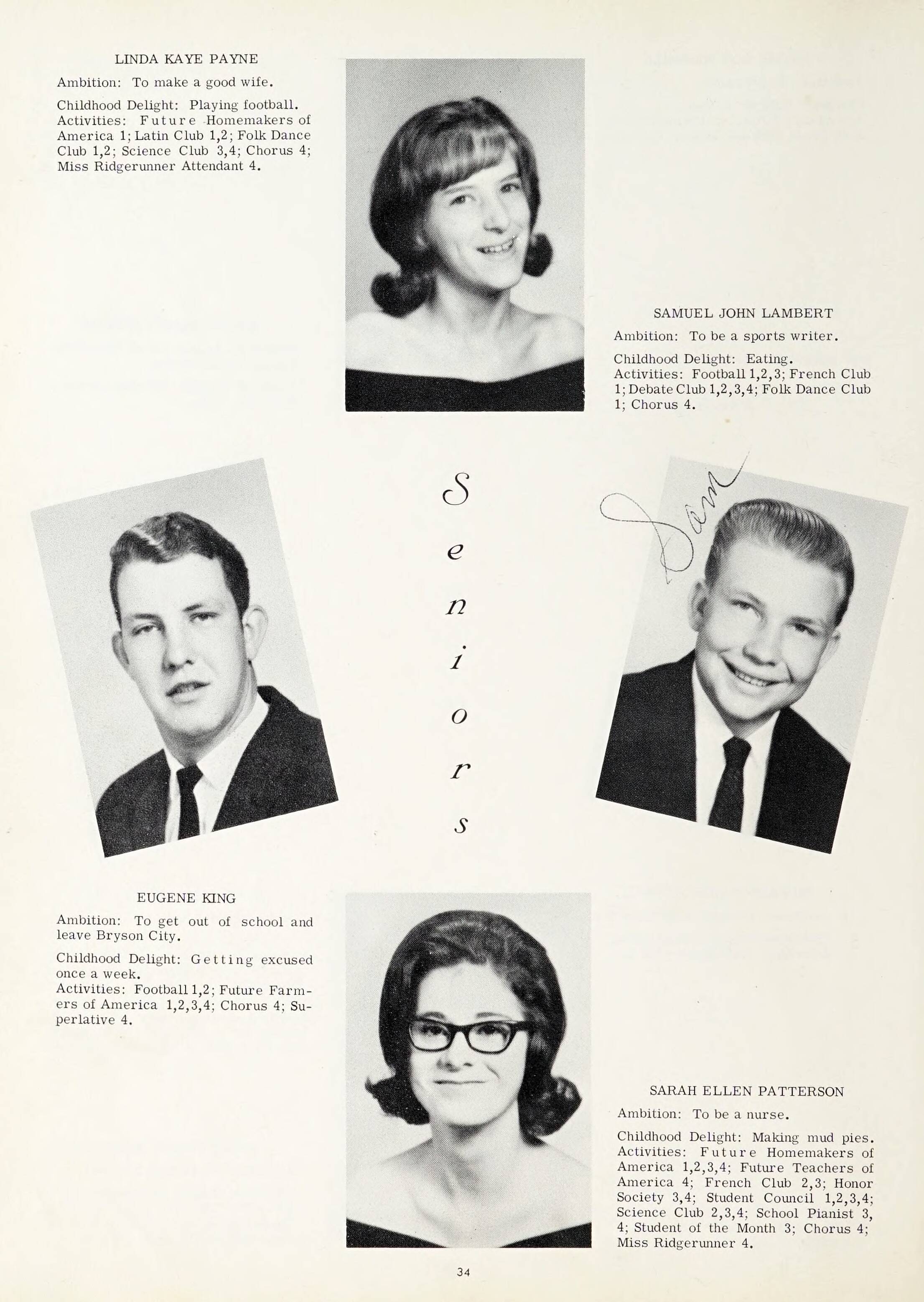 LINDA KAYE PAYNE

Ambition: To make a good wife.

Childhood Delight: Playing football. Activities: Future Homemakers of America 1; Latin Club 1,2; Folk Dance Club 1,2; Science Club 3,4; Chorus 4; Miss Ridgerunner Attendant 4.

SAMUEL JOHN LAMBERT

Ambition: To be a sports writer.

Childhood Delight: Eating. Activities: Football 1,2,3; French Club 1; Debate Club 1,2,3,4; Folk Dance Club 1; Chorus 4.

Seniors

Sam

EUGENE KING

Ambition: To get out of school and leave Bryson City.

Childhood Delight: Getting excused once a week. Activities: Football 1,2; Future Farmers of America 1,2,3,4; Chorus 4; Superlative 4.

SARAH ELLEN PATTERSON

Ambition: To be a nurse.

Childhood Delight: Making mud pies. Activities: Future Homemakers of America 1,2,3,4; Future Teachers of America 4; French Club 2,3; Honor Society 3,4; Student Council 1,2,3,4; Science Club 2,3,4; School Pianist 3, 4; Student of the Month 3; Chorus 4; Miss Ridgerunner 4.

34